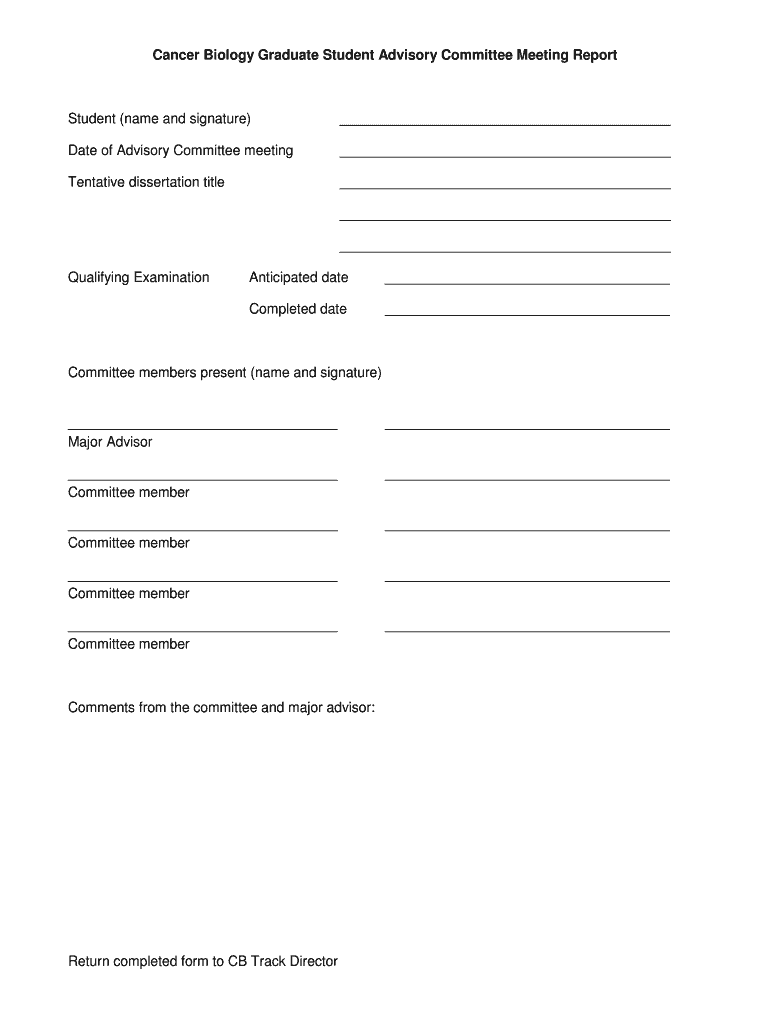 Cancer Biology Graduate Student Advisory Committee Meeting Report

Student (name and signature)

Date of Advisory Committee meeting

Tentative dissertation title

Qualifying Examination Anticipated date

Completed date

Committee members present (name and signature)

Major Advisor

Committee member

Committee member

Committee member

Committee member

Comments from the committee and major advisor:

Return completed form to CB Track Director